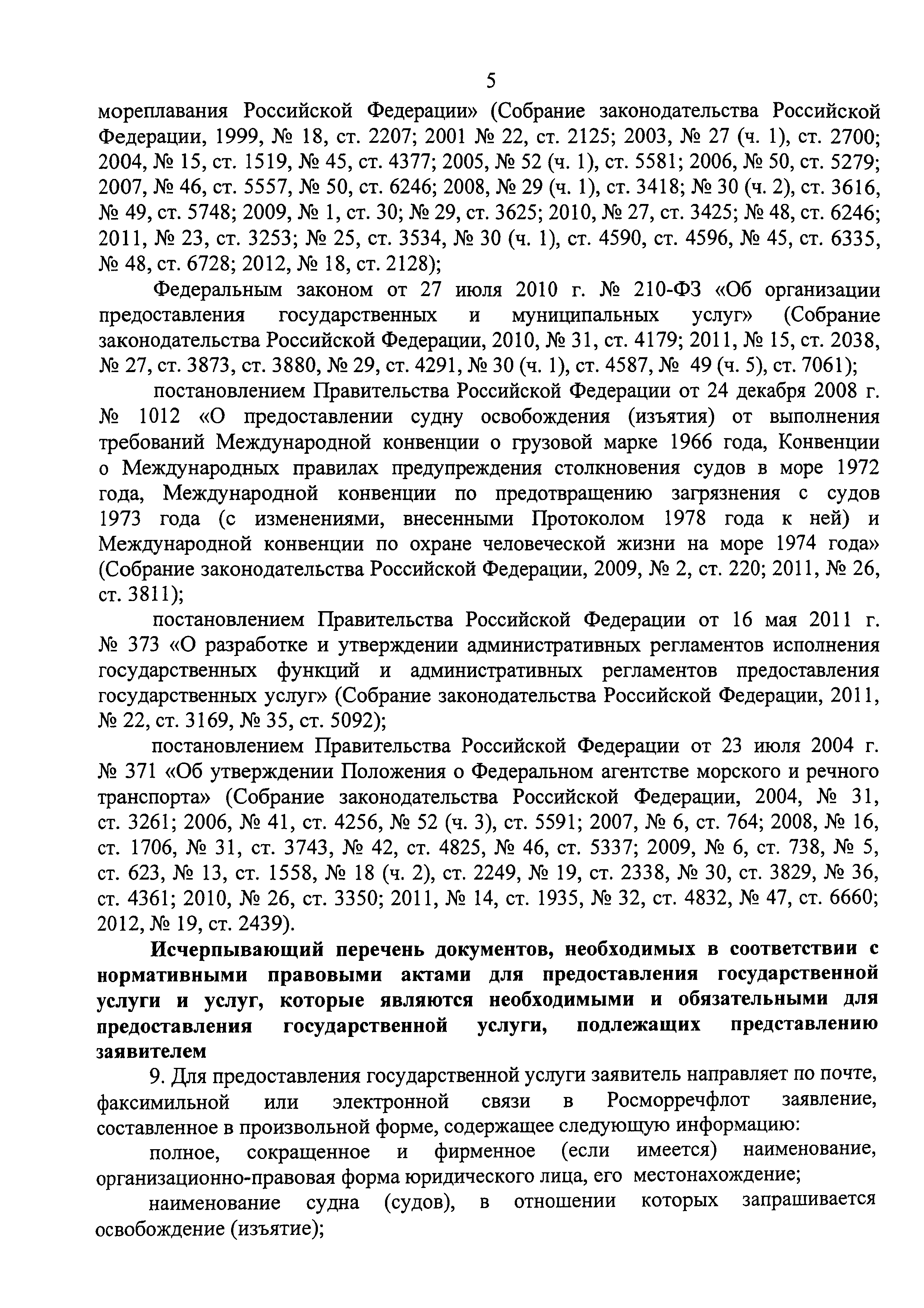 5

мореплавания Российской Федерации» (Собрание законодательства Российской Федерации, 1999, № 18, ст. 2207; 2001 № 22, ст. 2125; 2003, № 27 (ч. 1), ст. 2700; 2004, № 15, ст. 1519, № 45, ст. 4377; 2005, № 52 (ч. 1), ст. 5581; 2006, № 50, ст. 5279; 2007, № 46, ст. 5557, № 50, ст. 6246; 2008, № 29 (ч. 1), ст. 3418; № 30 (ч. 2), ст. 3616, № 49, ст. 5748; 2009, № 1, ст. 30; № 29, ст. 3625; 2010, № 27, ст. 3425; № 48, ст. 6246; 2011, № 23, ст. 3253; № 25, ст. 3534, № 30 (ч. 1), ст. 4590, ст. 4596, № 45, ст. 6335, № 48, ст. 6728; 2012, № 18, ст. 2128);

Федеральным законом от 27 июля 2010 г. № 210-ФЗ «Об организации предоставления государственных и муниципальных услуг» (Собрание законодательства Российской Федерации, 2010, № 31, ст. 4179; 2011, № 15, ст. 2038, № 27, ст. 3873, ст. 3880, № 29, ст. 4291, № 30 (ч. 1), ст. 4587, № 49 (ч. 5), ст. 7061);

постановлением Правительства Российской Федерации от 24 декабря 2008 г. № 1012 «О предоставлении судну освобождения (изъятия) от выполнения требований Международной конвенции о грузовой марке 1966 года, Конвенции о Международных правилах предупреждения столкновения судов в море 1972 года, Международной конвенции по предотвращению загрязнения с судов 1973 года (с изменениями, внесенными Протоколом 1978 года к ней) и Международной конвенции по охране человеческой жизни на море 1974 года» (Собрание законодательства Российской Федерации, 2009, № 2, ст. 220; 2011, № 26, ст. 3811);

постановлением Правительства Российской Федерации от 16 мая 2011 г. № 373 «О разработке и утверждении административных регламентов исполнения государственных функций и административных регламентов предоставления государственных услуг» (Собрание законодательства Российской Федерации, 2011, № 22, ст. 3169, № 35, ст. 5092);

постановлением Правительства Российской Федерации от 23 июля 2004 г. № 371 «Об утверждении Положения о Федеральном агентстве морского и речного транспорта» (Собрание законодательства Российской Федерации, 2004, № 31, ст. 3261; 2006, № 41, ст. 4256, № 52 (ч. 3), ст. 5591; 2007, № 6, ст. 764; 2008, № 16, ст. 1706, № 31, ст. 3743, № 42, ст. 4825, № 46, ст. 5337; 2009, № 6, ст. 738, № 5, ст. 623, № 13, ст. 1558, № 18 (ч. 2), ст. 2249, № 19, ст. 2338, № 30, ст. 3829, № 36, ст. 4361; 2010, № 26, ст. 3350; 2011, № 14, ст. 1935, № 32, ст. 4832, № 47, ст. 6660; 2012, № 19, ст. 2439).

Исчерпывающий перечень документов, необходимых в соответствии с нормативными правовыми актами для предоставления государственной услуги и услуг, которые являются необходимыми и обязательными для предоставления государственной услуги, подлежащих представлению заявителем

9. Для предоставления государственной услуги заявитель направляет по почте, факсимильной или электронной связи в Росморречфлот заявление, составленное в произвольной форме, содержащее следующую информацию:

полное, сокращенное и фирменное (если имеется) наименование, организационно-правовая форма юридического лица, его местонахождение;

наименование судна (судов), в отношении которых запрашивается освобождение (изъятие);